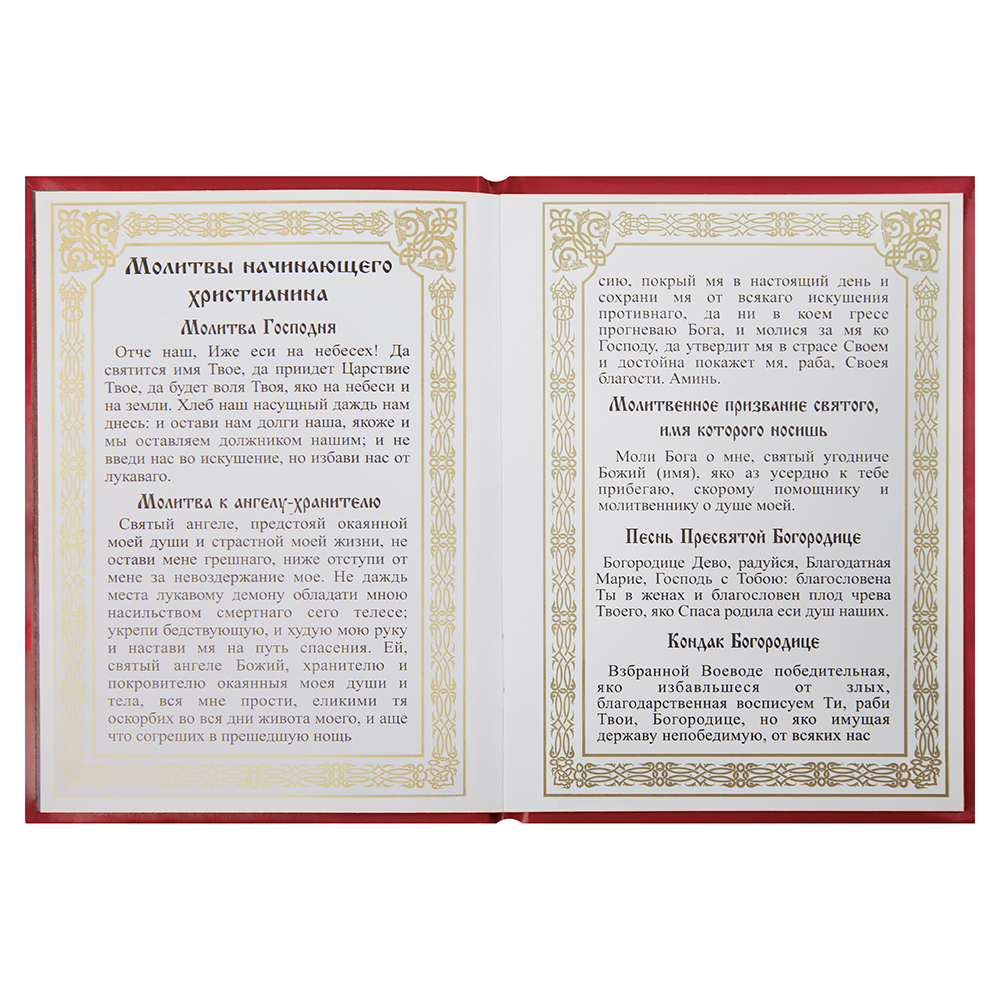 Молитвы начинающего христианина

Молитва Господня

Отче наш, Иже еси на небесех! Да святится имя Твое, да приидет Царствие Твое, да будет воля Твоя, яко на небеси и на земли. Хлеб наш насущный даждь нам днесь: и остави нам долги наша, якоже и мы оставляем должником нашим; и не введи нас во искушение, но избави нас от лукаваго.

Молитва к ангелу-хранителю

Святый ангеле, предстояй окаянной моей души и страстной моей жизни, не остави мене грешнаго, ниже отступи от мене за невоздержание мое. Не даждь места лукавому демону обладати мною насильством смертнаго сего телесе; укрепи бедствующую, и худую мою руку и настави мя на путь спасения. Ей, святый ангеле Божий, хранителю и покровителю окаянныя моея души и тела, вся мне прости, еликими тя оскорбих во вся дни живота моего, и аще что согреших в прешедшую нощь

сию, покрый мя в настоящий день и сохрани мя от всякаго искушения противнаго, да ни в коем гресе прогневаю Бога, и молися за мя ко Господу, да утвердит мя в страсе Своем и достойна покажет мя, раба, Своея благости. Аминь.

Молитвенное призвание святого, имя которого носишь

Моли Бога о мне, святый угодниче Божий (имя), яко аз усердно к тебе прибегаю, скорому помощнику и молитвеннику о душе моей.

Песнь Пресвятой Богородице

Богородице Дево, радуйся, Благодатная Марие, Господь с Тобою: благословена Ты в женах и благословен плод чрева Твоего, яко Спаса родила еси душ наших.

Кондак Богородице

Взбранной Воеводе победительная, яко избавльшеся от злых, благодарственная восписуем Ти, раби Твои, Богородице, но яко имущая державу непобедимую, от всяких нас